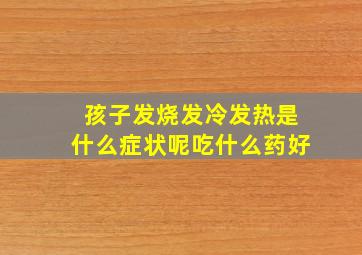 孩子发烧发冷发热是什么症状呢吃什么药好